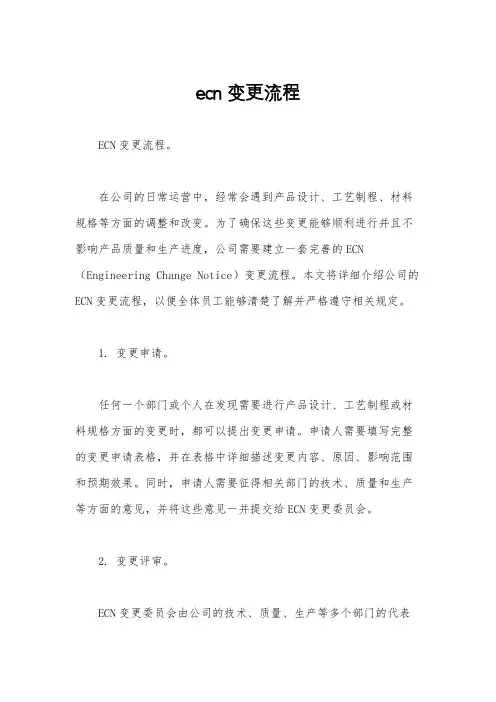 ecn 变更流程

ECN 变更流程。

在公司的日常运营中，经常会遇到产品设计、工艺制程、材料规格等方面的调整和改变。为了确保这些变更能够顺利进行并且不影响产品质量和生产进度，公司需要建立一套完善的 ECN（Engineering Change Notice）变更流程。本文将详细介绍公司的 ECN 变更流程，以便全体员工能够清楚了解并严格遵守相关规定。

1. 变更申请。

任何一个部门或个人在发现需要进行产品设计、工艺制程或材料规格方面的变更时，都可以提出变更申请。申请人需要填写完整的变更申请表格，并在表格中详细描述变更内容、原因、影响范围和预期效果。同时，申请人需要征得相关部门的技术、质量和生产等方面的意见，并将这些意见一并提交给 ECN 变更委员会。

2. 变更评审。

ECN 变更委员会由公司的技术、质量、生产等多个部门的代表